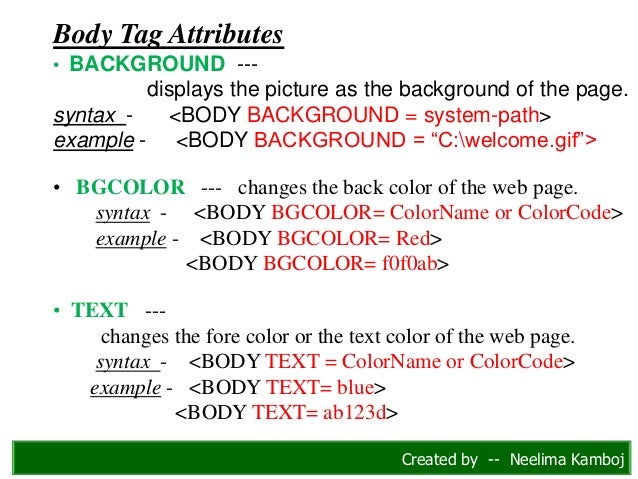 Body Tag Attributes

• BACKGROUND ---
displays the picture as the background of the page.
syntax - <BODY BACKGROUND = system-path>
example - <BODY BACKGROUND = “C:\welcome.gif”>

• BGCOLOR --- changes the back color of the web page.
syntax - <BODY BGCOLOR= ColorName or ColorCode>
example - <BODY BGCOLOR= Red>
<BODY BGCOLOR= f0f0ab>

• TEXT ---
changes the fore color or the text color of the web page.
syntax - <BODY TEXT = ColorName or ColorCode>
example - <BODY TEXT= blue>
<BODY TEXT= ab123d>

Created by -- Neelima Kamboj